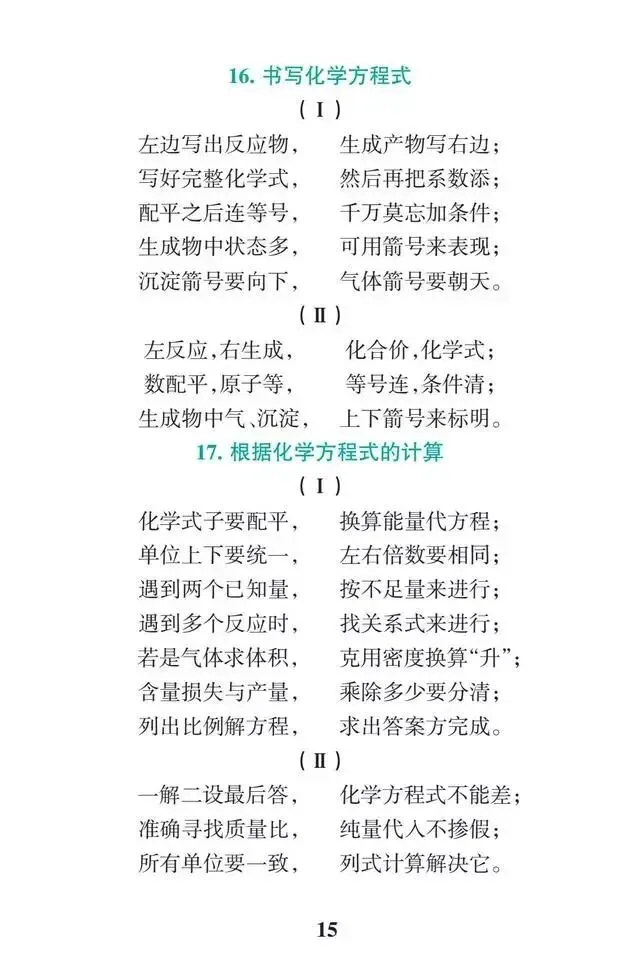 16. 书写化学方程式

（Ⅰ）

左边写出反应物，　生成产物写右边；
写好完整化学式，　然后再把系数添；
配平之后连等号，　千万莫忘加条件；
生成物中状态多，　可用箭号来表现；
沉淀箭号要向下，　气体箭号要朝天。

（Ⅱ）

左反应，右生成，　化合价，化学式；
数配平，原子等，　等号连，条件清；
生成物中气、沉淀，　上下箭号来标明。

17. 根据化学方程式的计算

（Ⅰ）

化学式子要配平，　换算能量代方程；
单位上下要统一，　左右倍数要相同；
遇到两个已知量，　按不足量来进行；
遇到多个反应时，　找关系式来进行；
若是气体求体积，　克用密度换算“升”；
含量损失与产量，　乘除多少要分清；
列出比例解方程，　求出答案方完成。

（Ⅱ）

一解二设最后答，　化学方程式不能差；
准确寻找质量比，　纯量代入不掺假；
所有单位要一致，　列式计算解决它。

15